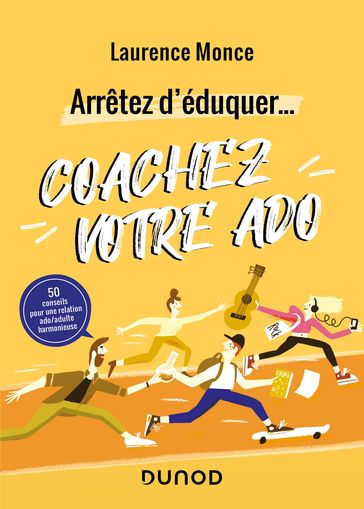 Laurence Monce

Arrêtez d'éduquer...

COACHEZ VOTRE ADO

50 conseils pour une relation ado/adulte harmonieuse

DUNOD